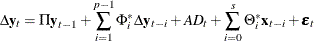 $\Delta \mathbf{y}_t = \Pi \mathbf{y}_{t-1} + \sum_{i=1}^{p-1} \Phi_i^* \Delta \mathbf{y}_{t-i} + AD_t + \sum_{i=0}^{s} \Theta_i^* \mathbf{x}_{t-i} + \boldsymbol{\varepsilon}_t$